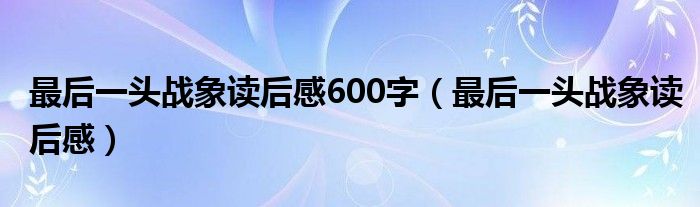 最后一头战象读后感600字（最后一头战象读后感）